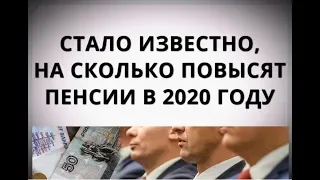 СТАЛО ИЗВЕСТНО, НА СКОЛЬКО ПОВЫСЯТ ПЕНСИИ В 2020 ГОДУ

50